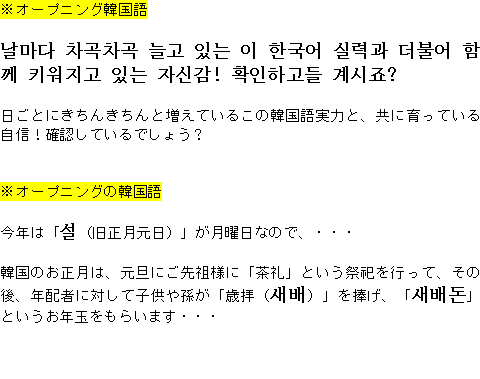 ※オープニング韓国語

날마다 차곡차곡 늘고 있는 이 한국어 실력과 더불어 함께 키워지고 있는 자신감! 확인하고들 계시죠?

日ごとにきちんきちんと増えているこの韓国語実力と、共に育っている自信！確認しているでしょう？

※オープニングの韓国語

今年は「설（旧正月元日）」が月曜日なので、・・・

韓国のお正月は、元旦にご先祖様に「茶礼」という祭祀を行って、その後、年配者に対して子供や孫が「歳拝（새배）」を捧げ、「새배돈」というお年玉をもらいます・・・